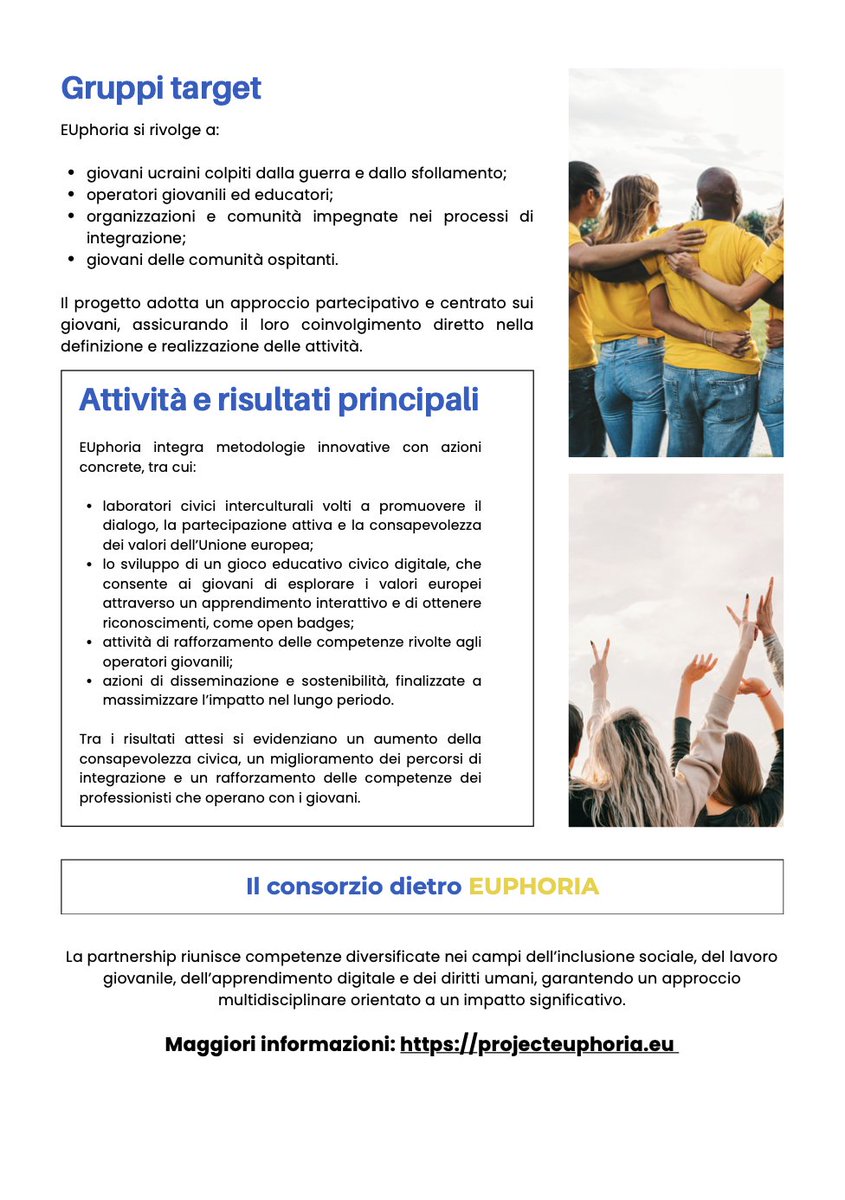 Gruppi target

EUphoria si rivolge a:

- giovani ucraini colpiti dalla guerra e dallo sfollamento;
- operatori giovanili ed educatori;
- organizzazioni e comunità impegnate nei processi di integrazione;
- giovani delle comunità ospitanti.

Il progetto adotta un approccio partecipativo e centrato sui giovani, assicurando il loro coinvolgimento diretto nella definizione e realizzazione delle attività.

Attività e risultati principali

EUphoria integra metodologie innovative con azioni concrete, tra cui:

- laboratori civici interculturali volti a promuovere il dialogo, la partecipazione attiva e la consapevolezza dei valori dell'Unione europea;
- lo sviluppo di un gioco educativo civico digitale, che consente ai giovani di esplorare i valori europei attraverso un apprendimento interattivo e di ottenere riconoscimenti, come open badges;
- attività di rafforzamento delle competenze rivolte agli operatori giovanili;
- azioni di disseminazione e sostenibilità, finalizzate a massimizzare l'impatto nel lungo periodo.

Tra i risultati attesi si evidenziano un aumento della consapevolezza civica, un miglioramento dei percorsi di integrazione e un rafforzamento delle competenze dei professionisti che operano con i giovani.

Il consorzio dietro EUPHORIA

La partnership riunisce competenze diversificate nei campi dell'inclusione sociale, del lavoro giovanile, dell'apprendimento digitale e dei diritti umani, garantendo un approccio multidisciplinare orientato a un impatto significativo.

Maggiori informazioni: https://projecteuphoria.eu